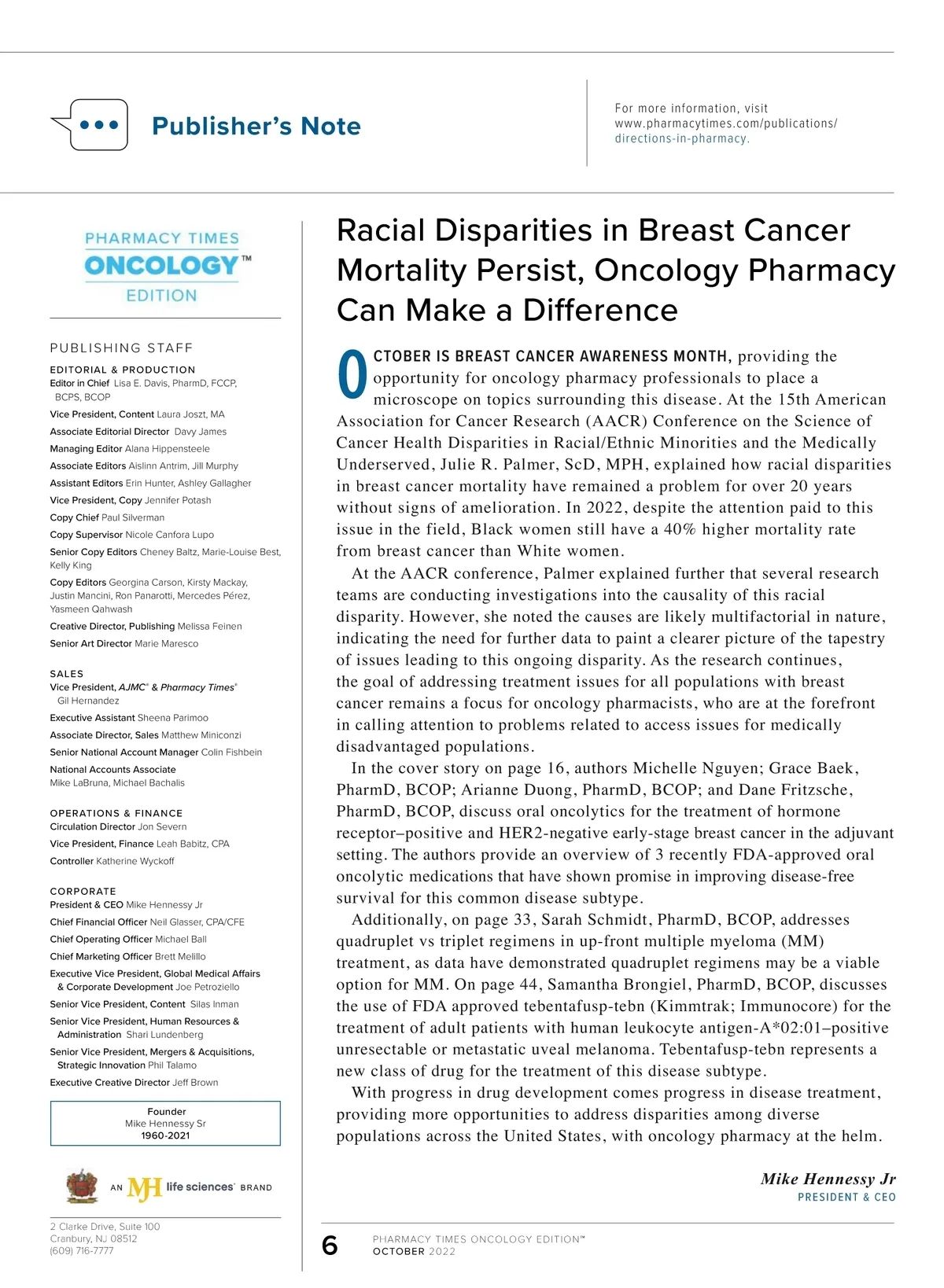 Publisher's Note

For more information, visit www.pharmacytimes.com/publications/directions-in-pharmacy.

PHARMACY TIMES
ONCOLOGY™
EDITION

PUBLISHING STAFF

EDITORIAL & PRODUCTION
Editor in Chief Lisa E. Davis, PharmD, FCCP, BCPS, BCOP
Vice President, Content Laura Joszt, MA
Associate Editorial Director Davy James
Managing Editor Alana Hippensteele
Associate Editors Aislinn Antrim, Jill Murphy
Assistant Editors Erin Hunter, Ashley Gallagher
Vice President, Copy Jennifer Potash
Copy Chief Paul Silverman
Copy Supervisor Nicole Canfora Lupo
Senior Copy Editors Cheney Baltz, Marie-Louise Best, Kelly King
Copy Editors Georgina Carson, Kirsty Mackay, Justin Mancini, Ron Panarotti, Mercedes Pérez, Yasmeen Qahwash
Creative Director, Publishing Melissa Feinen
Senior Art Director Marie Maresco

SALES
Vice President, AJMC® & Pharmacy Times® Gil Hernandez
Executive Assistant Sheena Parimoo
Associate Director, Sales Matthew Miniconzi
Senior National Account Manager Colin Fishbein
National Accounts Associate Mike LaBruna, Michael Bachalis

OPERATIONS & FINANCE
Circulation Director Jon Severn
Vice President, Finance Leah Babitz, CPA
Controller Katherine Wyckoff

CORPORATE
President & CEO Mike Hennessy Jr
Chief Financial Officer Neil Glasser, CPA/CFE
Chief Operating Officer Michael Ball
Chief Marketing Officer Brett Melillo
Executive Vice President, Global Medical Affairs & Corporate Development Joe Petroziello
Senior Vice President, Content Silas Inman
Senior Vice President, Human Resources & Administration Shari Lundenberg
Senior Vice President, Mergers & Acquisitions, Strategic Innovation Phil Talamo
Executive Creative Director Jeff Brown

Founder
Mike Hennessy Sr
1960-2021

AN MJH life sciences® BRAND

2 Clarke Drive, Suite 100
Cranbury, NJ 08512
(609) 716-7777

Racial Disparities in Breast Cancer Mortality Persist, Oncology Pharmacy Can Make a Difference

OCTOBER IS BREAST CANCER AWARENESS MONTH, providing the opportunity for oncology pharmacy professionals to place a microscope on topics surrounding this disease. At the 15th American Association for Cancer Research (AACR) Conference on the Science of Cancer Health Disparities in Racial/Ethnic Minorities and the Medically Underserved, Julie R. Palmer, ScD, MPH, explained how racial disparities in breast cancer mortality have remained a problem for over 20 years without signs of amelioration. In 2022, despite the attention paid to this issue in the field, Black women still have a 40% higher mortality rate from breast cancer than White women.

At the AACR conference, Palmer explained further that several research teams are conducting investigations into the causality of this racial disparity. However, she noted the causes are likely multifactorial in nature, indicating the need for further data to paint a clearer picture of the tapestry of issues leading to this ongoing disparity. As the research continues, the goal of addressing treatment issues for all populations with breast cancer remains a focus for oncology pharmacists, who are at the forefront in calling attention to problems related to access issues for medically disadvantaged populations.

In the cover story on page 16, authors Michelle Nguyen; Grace Baek, PharmD, BCOP; Arianne Duong, PharmD, BCOP; and Dane Fritzsche, PharmD, BCOP, discuss oral oncolytics for the treatment of hormone receptor–positive and HER2-negative early-stage breast cancer in the adjuvant setting. The authors provide an overview of 3 recently FDA-approved oral oncolytic medications that have shown promise in improving disease-free survival for this common disease subtype.

Additionally, on page 33, Sarah Schmidt, PharmD, BCOP, addresses quadruplet vs triplet regimens in up-front multiple myeloma (MM) treatment, as data have demonstrated quadruplet regimens may be a viable option for MM. On page 44, Samantha Brongiel, PharmD, BCOP, discusses the use of FDA approved tebentafusp-tebn (Kimmtrak; Immunocore) for the treatment of adult patients with human leukocyte antigen-A*02:01–positive unresectable or metastatic uveal melanoma. Tebentafusp-tebn represents a new class of drug for the treatment of this disease subtype.

With progress in drug development comes progress in disease treatment, providing more opportunities to address disparities among diverse populations across the United States, with oncology pharmacy at the helm.

Mike Hennessy Jr
PRESIDENT & CEO

6 PHARMACY TIMES ONCOLOGY EDITION™
OCTOBER 2022